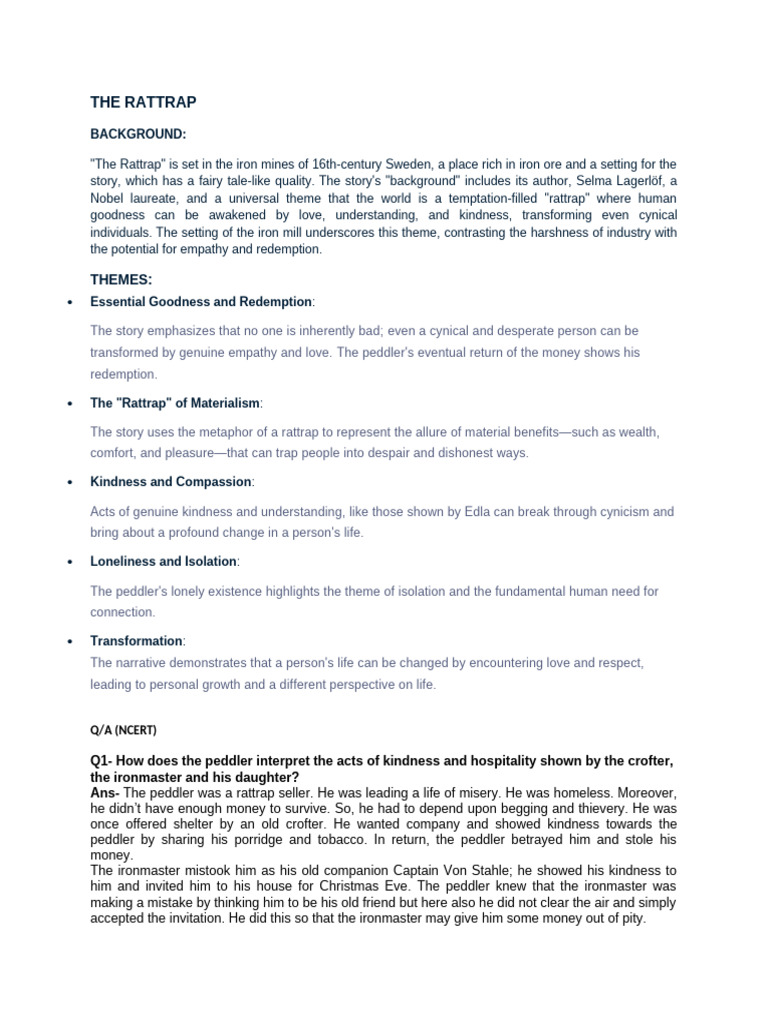 THE RATTRAP

BACKGROUND:

"The Rattrap" is set in the iron mines of 16th-century Sweden, a place rich in iron ore and a setting for the story, which has a fairy tale-like quality. The story's "background" includes its author, Selma Lagerlöf, a Nobel laureate, and a universal theme that the world is a temptation-filled "rattrap" where human goodness can be awakened by love, understanding, and kindness, transforming even cynical individuals. The setting of the iron mill underscores this theme, contrasting the harshness of industry with the potential for empathy and redemption.

THEMES:

• Essential Goodness and Redemption:

The story emphasizes that no one is inherently bad; even a cynical and desperate person can be transformed by genuine empathy and love. The peddler's eventual return of the money shows his redemption.

• The "Rattrap" of Materialism:

The story uses the metaphor of a rattrap to represent the allure of material benefits—such as wealth, comfort, and pleasure—that can trap people into despair and dishonest ways.

• Kindness and Compassion:

Acts of genuine kindness and understanding, like those shown by Edla can break through cynicism and bring about a profound change in a person's life.

• Loneliness and Isolation:

The peddler's lonely existence highlights the theme of isolation and the fundamental human need for connection.

• Transformation:

The narrative demonstrates that a person's life can be changed by encountering love and respect, leading to personal growth and a different perspective on life.

Q/A (NCERT)

Q1- How does the peddler interpret the acts of kindness and hospitality shown by the crofter, the ironmaster and his daughter?
Ans- The peddler was a rattrap seller. He was leading a life of misery. He was homeless. Moreover, he didn't have enough money to survive. So, he had to depend upon begging and thievery. He was once offered shelter by an old crofter. He wanted company and showed kindness towards the peddler by sharing his porridge and tobacco. In return, the peddler betrayed him and stole his money.
The ironmaster mistook him as his old companion Captain Von Stahle; he showed his kindness to him and invited him to his house for Christmas Eve. The peddler knew that the ironmaster was making a mistake by thinking him to be his old friend but here also he did not clear the air and simply accepted the invitation. He did this so that the ironmaster may give him some money out of pity.